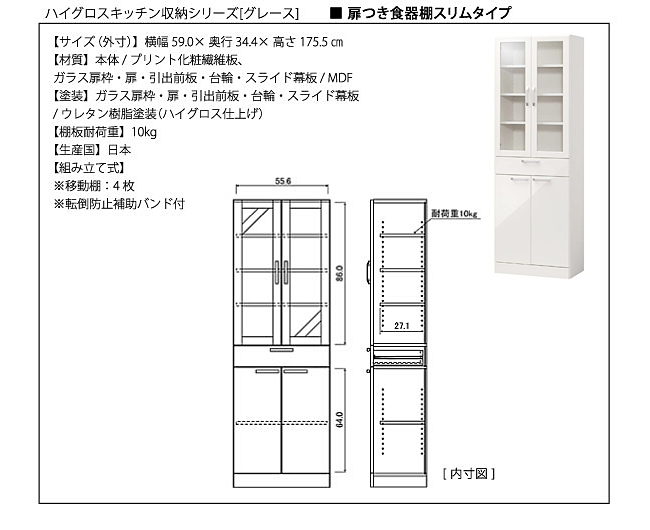 ハイグロスキッチン収納シリーズ[グレース]　■ 扉つき食器棚スリムタイプ

【サイズ（外寸）】横幅 59.0× 奥行 34.4× 高さ 175.5 ㎝
【材質】本体 / プリント化粧繊維板、
ガラス扉枠・扉・引出前板・台輪・スライド幕板 / MDF
【塗装】ガラス扉枠・扉・引出前板・台輪・スライド幕板
/ ウレタン樹脂塗装（ハイグロス仕上げ）
【棚板耐荷重】10kg
【生産国】日本
【組み立て式】
※移動棚：4 枚
※転倒防止補助バンド付

55.6
86.0
64.0
耐荷重10kg
27.1
[ 内寸図 ]